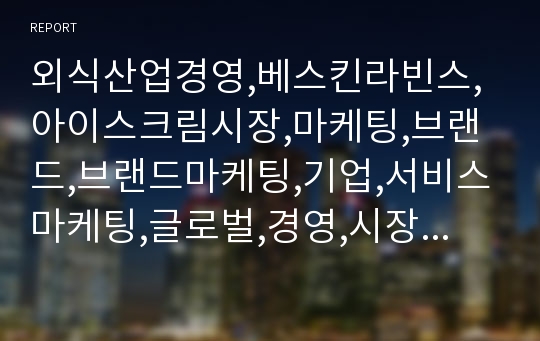 REPORT

외식산업경영,베스킨라빈스,아이스크림시장,마케팅,브랜드,브랜드마케팅,기업,서비스마케팅,글로벌,경영,시장…